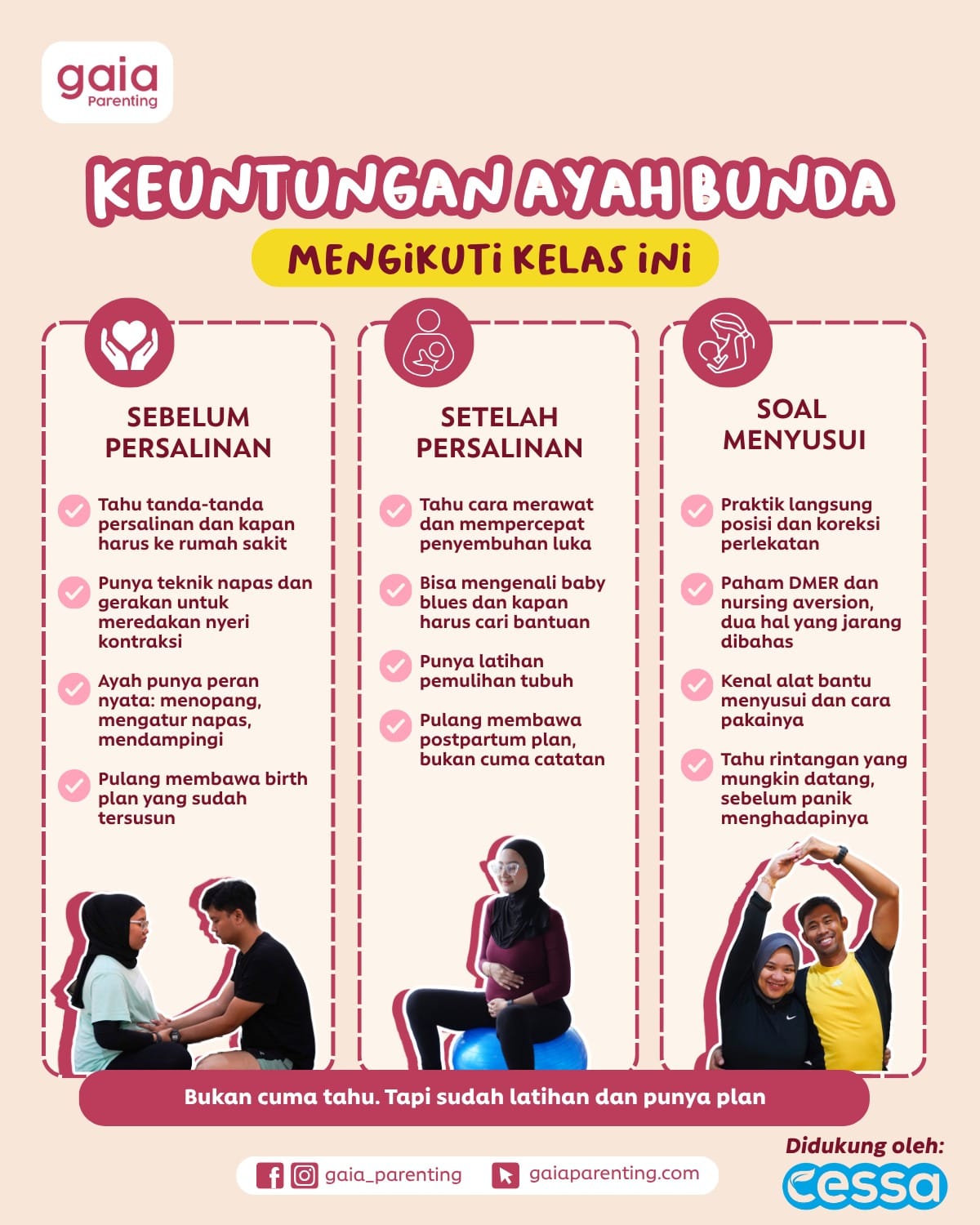 gaia
Parenting

KEUNTUNGAN AYAH BUNDA

MENGIKUTI KELAS INI

SEBELUM PERSALINAN

Tahu tanda-tanda persalinan dan kapan harus ke rumah sakit

Punya teknik napas dan gerakan untuk meredakan nyeri kontraksi

Ayah punya peran nyata: menopang, mengatur napas, mendampingi

Pulang membawa birth plan yang sudah tersusun

SETELAH PERSALINAN

Tahu cara merawat dan mempercepat penyembuhan luka

Bisa mengenali baby blues dan kapan harus cari bantuan

Punya latihan pemulihan tubuh

Pulang membawa postpartum plan, bukan cuma catatan

SOAL MENYUSUI

Praktik langsung posisi dan koreksi perlekatan

Paham DMER dan nursing aversion, dua hal yang jarang dibahas

Kenal alat bantu menyusui dan cara pakainya

Tahu rintangan yang mungkin datang, sebelum panik menghadapinya

Bukan cuma tahu. Tapi sudah latihan dan punya plan

gaia_parenting gaiaparenting.com

Didukung oleh:
cessa